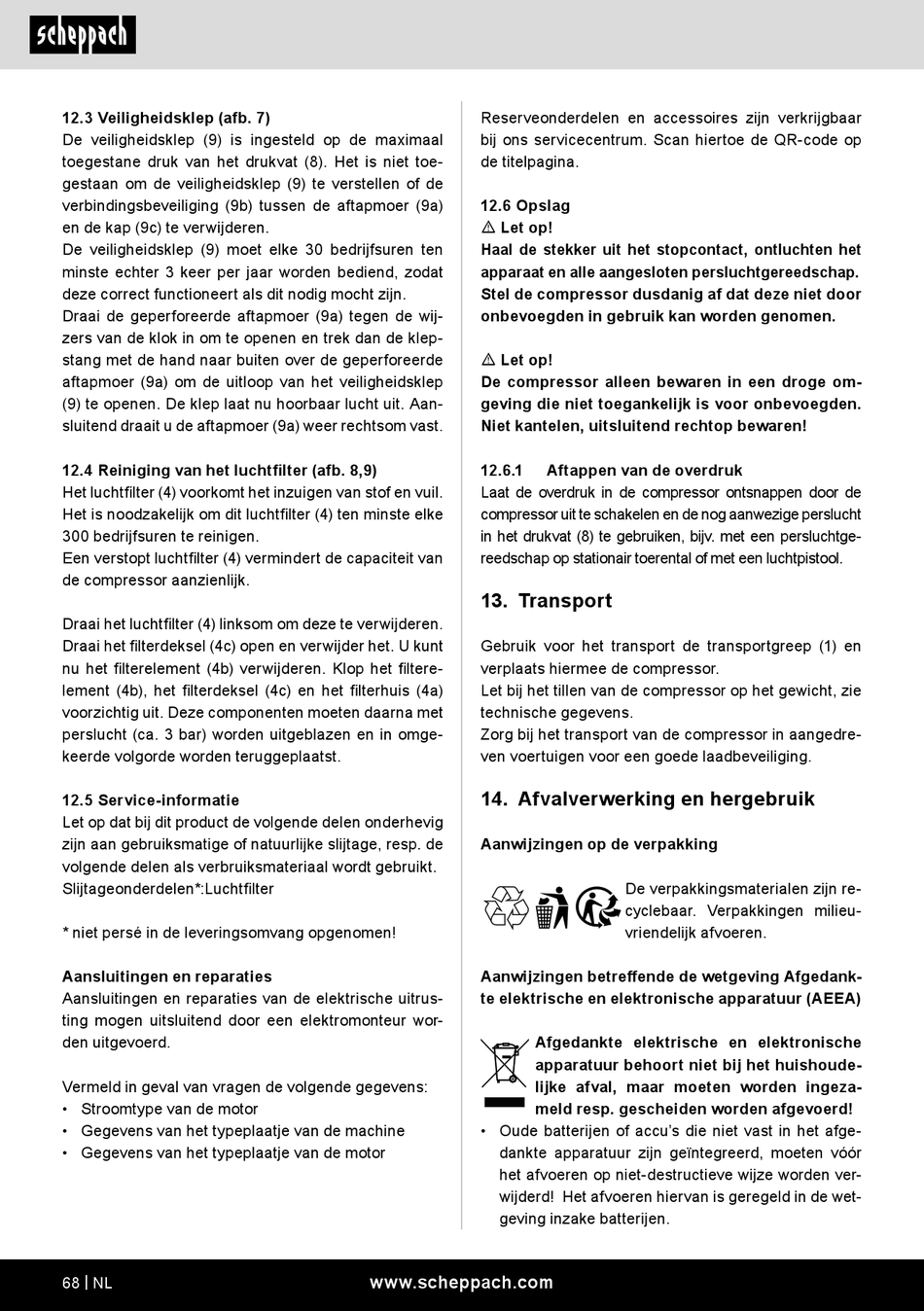 scheppach

12.3 Veiligheidsklep (afb. 7)
De veiligheidsklep (9) is ingesteld op de maximaal toegestane druk van het drukvat (8). Het is niet toegestaan om de veiligheidsklep (9) te verstellen of de verbindingsbeveiliging (9b) tussen de aftapmoer (9a) en de kap (9c) te verwijderen.
De veiligheidsklep (9) moet elke 30 bedrijfsuren ten minste echter 3 keer per jaar worden bediend, zodat deze correct functioneert als dit nodig mocht zijn.
Draai de geperforeerde aftapmoer (9a) tegen de wijzers van de klok in om te openen en trek dan de klepstang met de hand naar buiten over de geperforeerde aftapmoer (9a) om de uitloop van het veiligheidsklep (9) te openen. De klep laat nu hoorbaar lucht uit. Aansluitend draait u de aftapmoer (9a) weer rechtsom vast.

12.4 Reiniging van het luchtfilter (afb. 8,9)
Het luchtfilter (4) voorkomt het inzuigen van stof en vuil. Het is noodzakelijk om dit luchtfilter (4) ten minste elke 300 bedrijfsuren te reinigen.
Een verstopt luchtfilter (4) vermindert de capaciteit van de compressor aanzienlijk.

Draai het luchtfilter (4) linksom om deze te verwijderen. Draai het filterdeksel (4c) open en verwijder het. U kunt nu het filterelement (4b) verwijderen. Klop het filterelement (4b), het filterdeksel (4c) en het filterhuis (4a) voorzichtig uit. Deze componenten moeten daarna met perslucht (ca. 3 bar) worden uitgeblazen en in omgekeerde volgorde worden teruggeplaatst.

12.5 Service-informatie
Let op dat bij dit product de volgende delen onderhevig zijn aan gebruiksmatige of natuurlijke slijtage, resp. de volgende delen als verbruiksmateriaal wordt gebruikt.
Slijtageonderdelen*:Luchtfilter

* niet persé in de leveringsomvang opgenomen!

Aansluitingen en reparaties
Aansluitingen en reparaties van de elektrische uitrusting mogen uitsluitend door een elektromonteur worden uitgevoerd.

Vermeld in geval van vragen de volgende gegevens:
• Stroomtype van de motor
• Gegevens van het typeplaatje van de machine
• Gegevens van het typeplaatje van de motor

Reserveonderdelen en accessoires zijn verkrijgbaar bij ons servicecentrum. Scan hiertoe de QR-code op de titelpagina.

12.6 Opslag
⚠ Let op!
Haal de stekker uit het stopcontact, ontluchten het apparaat en alle aangesloten persluchtgereedschap. Stel de compressor dusdanig af dat deze niet door onbevoegden in gebruik kan worden genomen.

⚠ Let op!
De compressor alleen bewaren in een droge omgeving die niet toegankelijk is voor onbevoegden. Niet kantelen, uitsluitend rechtop bewaren!

12.6.1 Aftappen van de overdruk
Laat de overdruk in de compressor ontsnappen door de compressor uit te schakelen en de nog aanwezige perslucht in het drukvat (8) te gebruiken, bijv. met een persluchtgereedschap op stationair toerental of met een luchtpistool.

13. Transport

Gebruik voor het transport de transportgreep (1) en verplaats hiermee de compressor.
Let bij het tillen van de compressor op het gewicht, zie technische gegevens.
Zorg bij het transport van de compressor in aangedreven voertuigen voor een goede laadbeveiliging.

14. Afvalverwerking en hergebruik

Aanwijzingen op de verpakking

De verpakkingsmaterialen zijn recyclebaar. Verpakkingen milieuvriendelijk afvoeren.

Aanwijzingen betreffende de wetgeving Afgedankte elektrische en elektronische apparatuur (AEEA)

Afgedankte elektrische en elektronische apparatuur behoort niet bij het huishoudelijke afval, maar moeten worden ingezameld resp. gescheiden worden afgevoerd!
• Oude batterijen of accu's die niet vast in het afgedankte apparatuur zijn geïntegreerd, moeten vóór het afvoeren op niet-destructieve wijze worden verwijderd! Het afvoeren hiervan is geregeld in de wetgeving inzake batterijen.

68 | NL www.scheppach.com